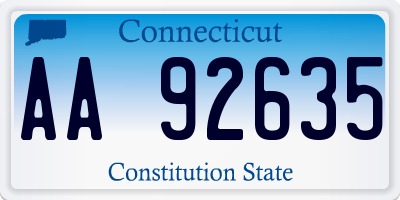 Connecticut

AA 92635

Constitution State